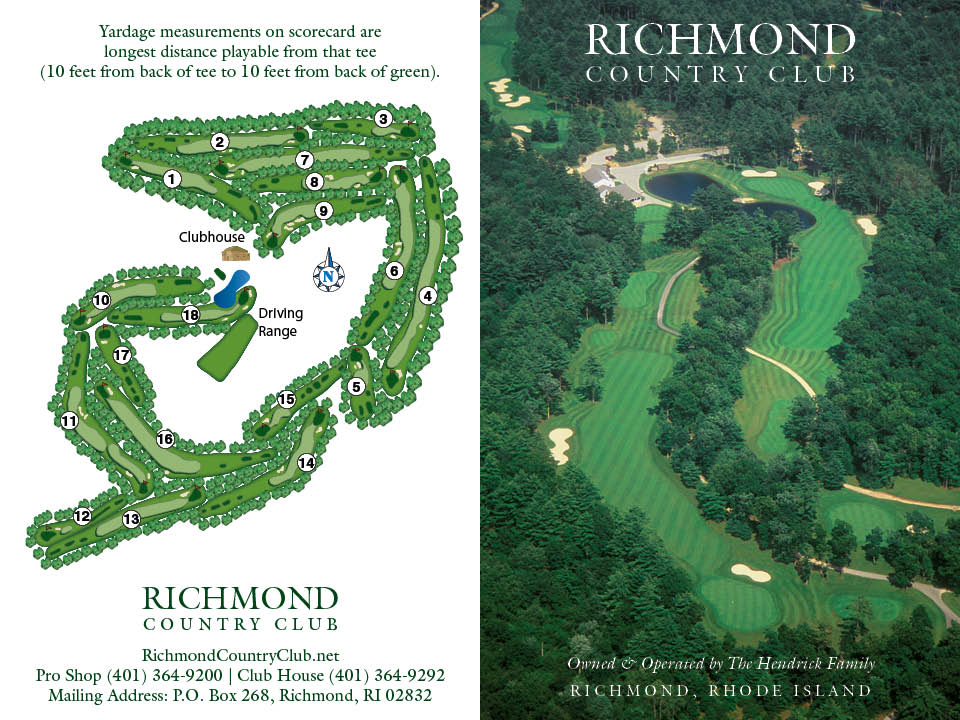 Yardage measurements on scorecard are longest distance playable from that tee (10 feet from back of tee to 10 feet from back of green).

3
2
7
1
8
9
Clubhouse
N
6
4
10
18
Driving Range
17
5
15
11
16
14
12
13

RICHMOND
COUNTRY CLUB

RichmondCountryClub.net
Pro Shop (401) 364-9200 | Club House (401) 364-9292
Mailing Address: P.O. Box 268, Richmond, RI 02832

RICHMOND
COUNTRY CLUB

Owned & Operated by The Hendrick Family
RICHMOND, RHODE ISLAND